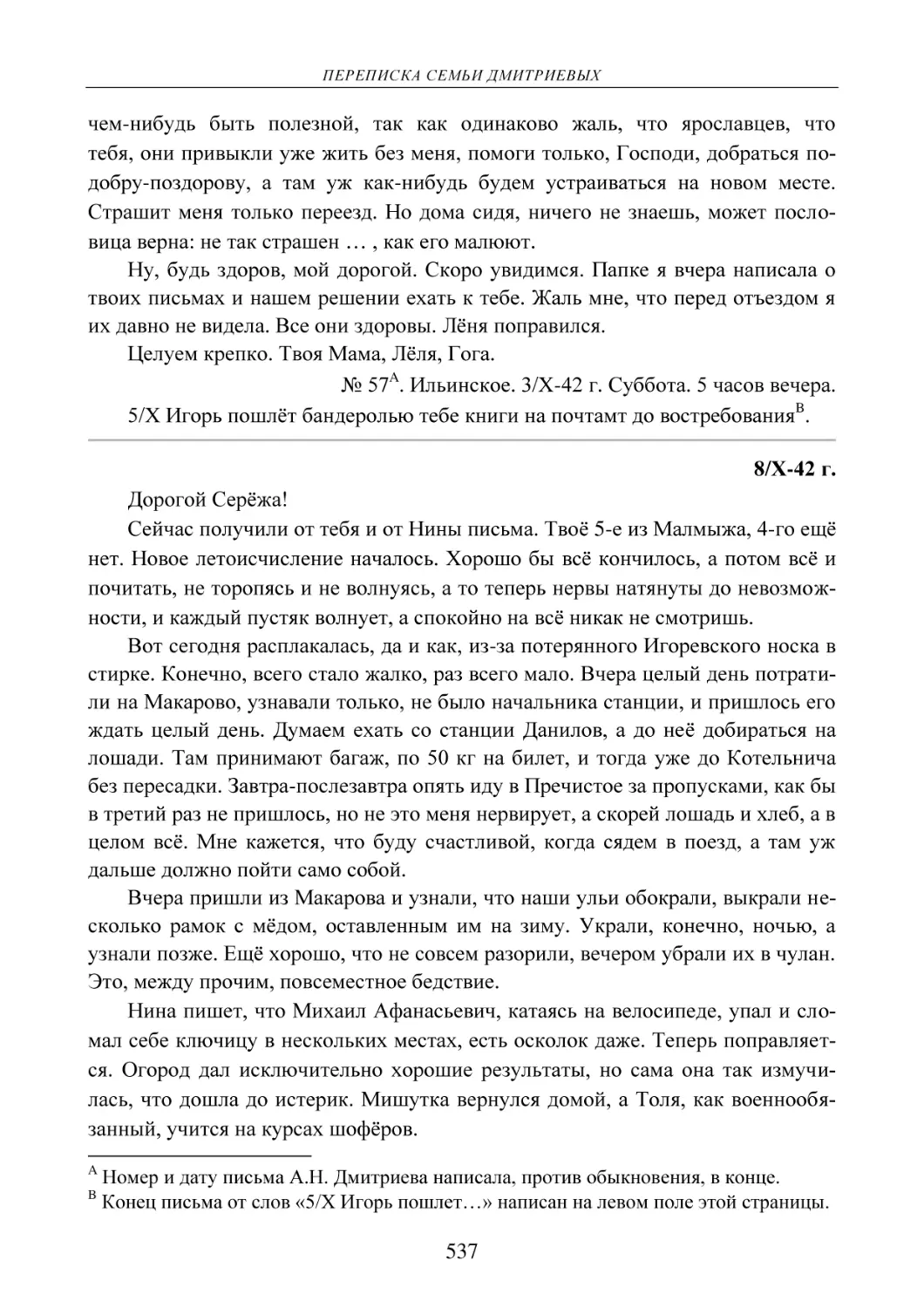 ПЕРЕПИСКА СЕМЬИ ДМИТРИЕВЫХ

чем-нибудь быть полезной, так как одинаково жаль, что ярославцев, что тебя, они привыкли уже жить без меня, помоги только, Господи, добраться подобру-поздорову, а там уж как-нибудь будем устраиваться на новом месте. Страшит меня только переезд. Но дома сидя, ничего не знаешь, может пословица верна: не так страшен … , как его малюют.

Ну, будь здоров, мой дорогой. Скоро увидимся. Папке я вчера написала о твоих письмах и нашем решении ехать к тебе. Жаль мне, что перед отъездом я их давно не видела. Все они здоровы. Лёня поправился.

Целуем крепко. Твоя Мама, Лёля, Гога.

№ 57$^{A}$. Ильинское. 3/X-42 г. Суббота. 5 часов вечера.

5/X Игорь пошлёт бандеролью тебе книги на почтамт до востребования$^{B}$.

8/X-42 г.

Дорогой Серёжа!

Сейчас получили от тебя и от Нины письма. Твоё 5-е из Малмыжа, 4-го ещё нет. Новое летоисчисление началось. Хорошо бы всё кончилось, а потом всё и почитать, не торопясь и не волнуясь, а то теперь нервы натянуты до невозможности, и каждый пустяк волнует, а спокойно на всё никак не смотришь.

Вот сегодня расплакалась, да и как, из-за потерянного Игоревского носка в стирке. Конечно, всего стало жалко, раз всего мало. Вчера целый день потратили на Макарово, узнавали только, не было начальника станции, и пришлось его ждать целый день. Думаем ехать со станции Данилов, а до неё добираться на лошади. Там принимают багаж, по 50 кг на билет, и тогда уже до Котельнича без пересадки. Завтра-послезавтра опять иду в Пречистое за пропусками, как бы в третий раз не пришлось, но не это меня нервирует, а скорей лошадь и хлеб, а в целом всё. Мне кажется, что буду счастливой, когда сядем в поезд, а там уж дальше должно пойти само собой.

Вчера пришли из Макарова и узнали, что наши ульи обокрали, выкрали несколько рамок с мёдом, оставленным им на зиму. Украли, конечно, ночью, а узнали позже. Ещё хорошо, что не совсем разорили, вечером убрали их в чулан. Это, между прочим, повсеместное бедствие.

Нина пишет, что Михаил Афанасьевич, катаясь на велосипеде, упал и сломал себе ключицу в нескольких местах, есть осколок даже. Теперь поправляется. Огород дал исключительно хорошие результаты, но сама она так измучилась, что дошла до истерик. Мишутка вернулся домой, а Толя, как военнообязанный, учится на курсах шофёров.

$^{A}$ Номер и дату письма А.Н. Дмитриева написала, против обыкновения, в конце.
$^{B}$ Конец письма от слов «5/X Игорь пошлет…» написан на левом поле этой страницы.

537